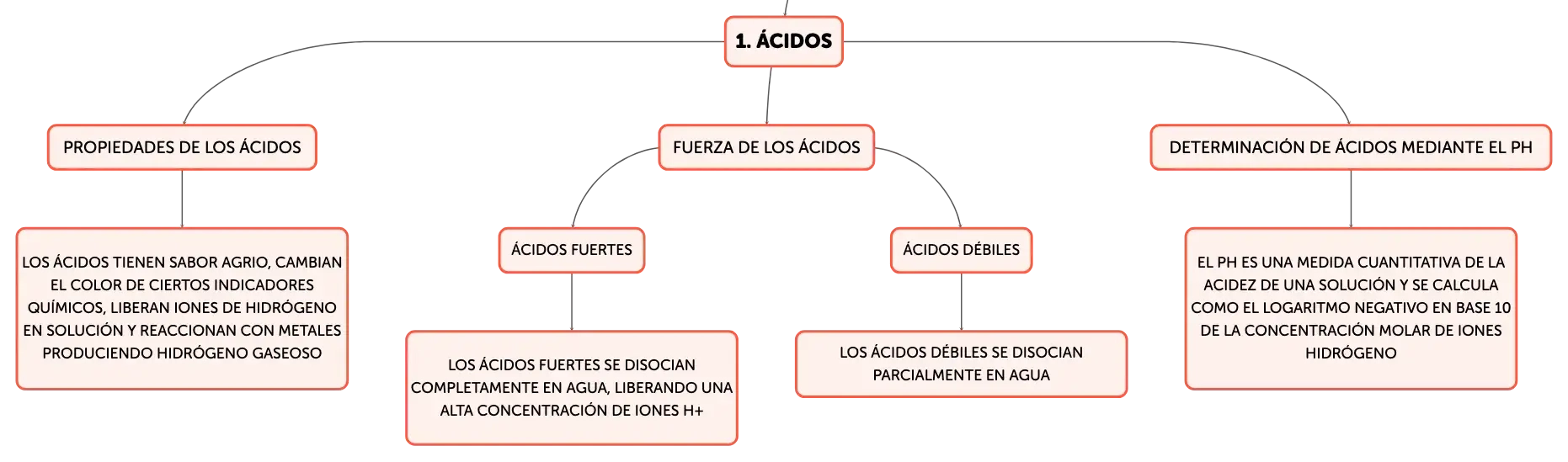 1. ÁCIDOS

PROPIEDADES DE LOS ÁCIDOS

LOS ÁCIDOS TIENEN SABOR AGRIO, CAMBIAN EL COLOR DE CIERTOS INDICADORES QUÍMICOS, LIBERAN IONES DE HIDRÓGENO EN SOLUCIÓN Y REACCIONAN CON METALES PRODUCIENDO HIDRÓGENO GASEOSO

FUERZA DE LOS ÁCIDOS

ÁCIDOS FUERTES

LOS ÁCIDOS FUERTES SE DISOCIAN COMPLETAMENTE EN AGUA, LIBERANDO UNA ALTA CONCENTRACIÓN DE IONES H+

ÁCIDOS DÉBILES

LOS ÁCIDOS DÉBILES SE DISOCIAN PARCIALMENTE EN AGUA

DETERMINACIÓN DE ÁCIDOS MEDIANTE EL PH

EL PH ES UNA MEDIDA CUANTITATIVA DE LA ACIDEZ DE UNA SOLUCIÓN Y SE CALCULA COMO EL LOGARITMO NEGATIVO EN BASE 10 DE LA CONCENTRACIÓN MOLAR DE IONES HIDRÓGENO